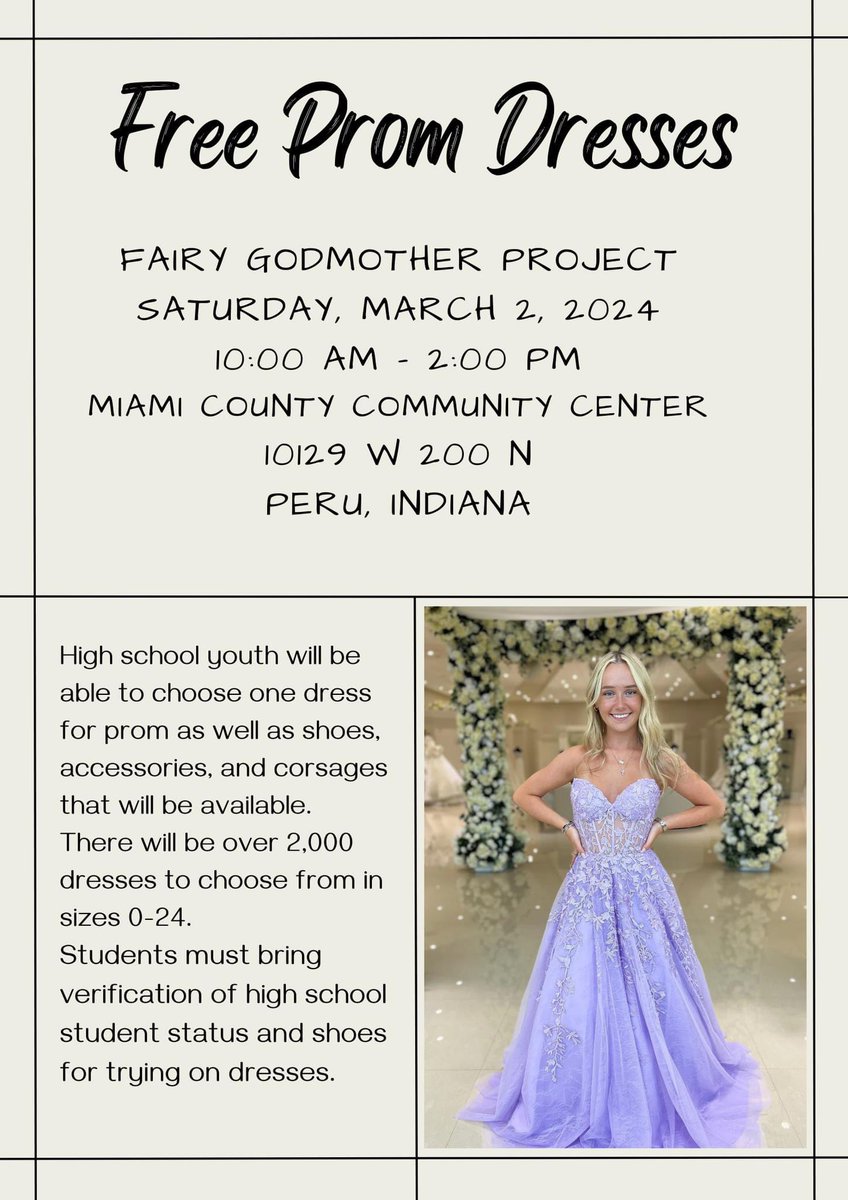 Free Prom Dresses

FAIRY GODMOTHER PROJECT
SATURDAY, MARCH 2, 2024
10:00 AM - 2:00 PM
MIAMI COUNTY COMMUNITY CENTER
10129 W 200 N
PERU, INDIANA

High school youth will be able to choose one dress for prom as well as shoes, accessories, and corsages that will be available.
There will be over 2,000 dresses to choose from in sizes 0-24.
Students must bring verification of high school student status and shoes for trying on dresses.